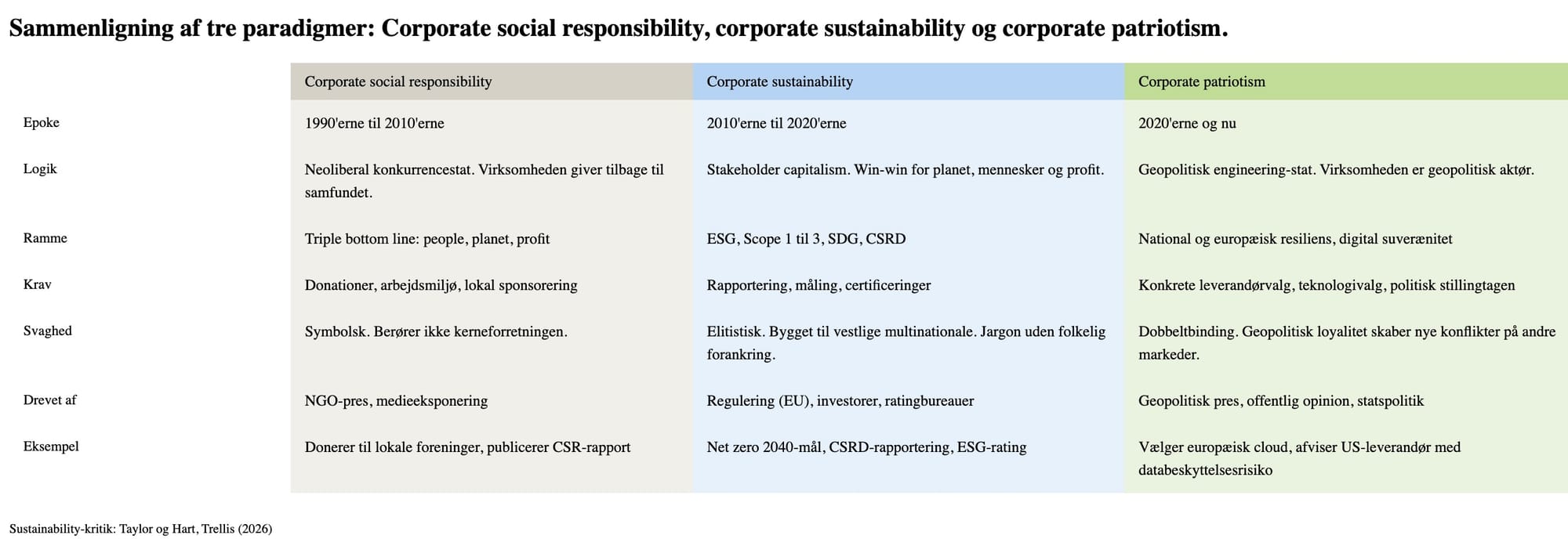 Sammenligning af tre paradigmer: Corporate social responsibility, corporate sustainability og corporate patriotism.

| | Corporate social responsibility | Corporate sustainability | Corporate patriotism |
|---|---|---|---|
| Epoke | 1990'erne til 2010'erne | 2010'erne til 2020'erne | 2020'erne og nu |
| Logik | Neoliberal konkurrencestat. Virksomheden giver tilbage til samfundet. | Stakeholder capitalism. Win-win for planet, mennesker og profit. | Geopolitisk engineering-stat. Virksomheden er geopolitisk aktør. |
| Ramme | Triple bottom line: people, planet, profit | ESG, Scope 1 til 3, SDG, CSRD | National og europæisk resiliens, digital suverænitet |
| Krav | Donationer, arbejdsmiljø, lokal sponsorering | Rapportering, måling, certificeringer | Konkrete leverandørvalg, teknologivalg, politisk stillingtagen |
| Svaghed | Symbolsk. Berører ikke kerneforretningen. | Elitistisk. Bygget til vestlige multinationale. Jargon uden folkelig forankring. | Dobbeltbinding. Geopolitisk loyalitet skaber nye konflikter på andre markeder. |
| Drevet af | NGO-pres, medieeksponering | Regulering (EU), investorer, ratingbureauer | Geopolitisk pres, offentlig opinion, statspolitik |
| Eksempel | Donerer til lokale foreninger, publicerer CSR-rapport | Net zero 2040-mål, CSRD-rapportering, ESG-rating | Vælger europæisk cloud, afviser US-leverandør med databeskyttelsesrisiko |

Sustainability-kritik: Taylor og Hart, Trellis (2026)